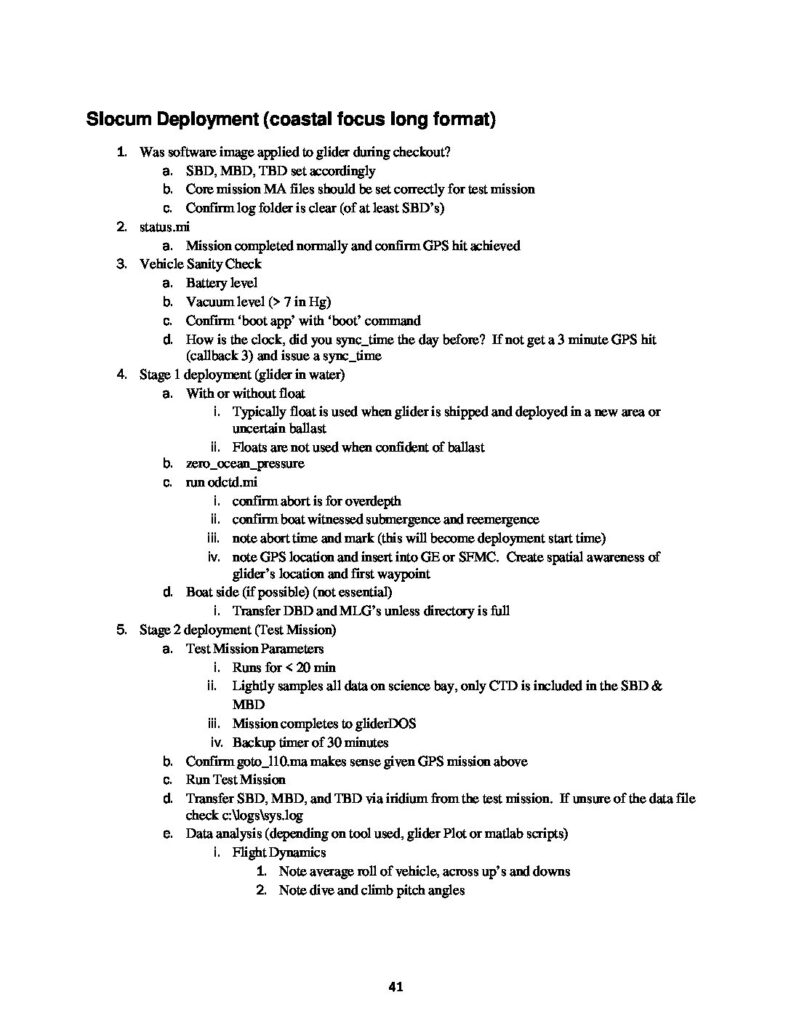 Slocum Deployment (coastal focus long format)

1. Was software image applied to glider during checkout?
a. SBD, MBD, TBD set accordingly
b. Core mission MA files should be set correctly for test mission
c. Confirm log folder is clear (of at least SBD's)
2. status.mi
a. Mission completed normally and confirm GPS hit achieved
3. Vehicle Sanity Check
a. Battery level
b. Vacuum level (> 7 in Hg)
c. Confirm 'boot app' with 'boot' command
d. How is the clock, did you sync_time the day before? If not get a 3 minute GPS hit (callback 3) and issue a sync_time
4. Stage 1 deployment (glider in water)
a. With or without float
i. Typically float is used when glider is shipped and deployed in a new area or uncertain ballast
ii. Floats are not used when confident of ballast
b. zero_ocean_pressure
c. run odctd.mi
i. confirm abort is for overdepth
ii. confirm boat witnessed submergence and reemergence
iii. note abort time and mark (this will become deployment start time)
iv. note GPS location and insert into GE or SFMC. Create spatial awareness of glider's location and first waypoint
d. Boat side (if possible) (not essential)
i. Transfer DBD and MLG's unless directory is full
5. Stage 2 deployment (Test Mission)
a. Test Mission Parameters
i. Runs for < 20 min
ii. Lightly samples all data on science bay, only CTD is included in the SBD & MBD
iii. Mission completes to gliderDOS
iv. Backup timer of 30 minutes
b. Confirm goto_l10.ma makes sense given GPS mission above
c. Run Test Mission
d. Transfer SBD, MBD, and TBD via iridium from the test mission. If unsure of the data file check c:\logs\sys.log
e. Data analysis (depending on tool used, glider Plot or matlab scripts)
i. Flight Dynamics
1. Note average roll of vehicle, across up's and downs
2. Note dive and climb pitch angles

41